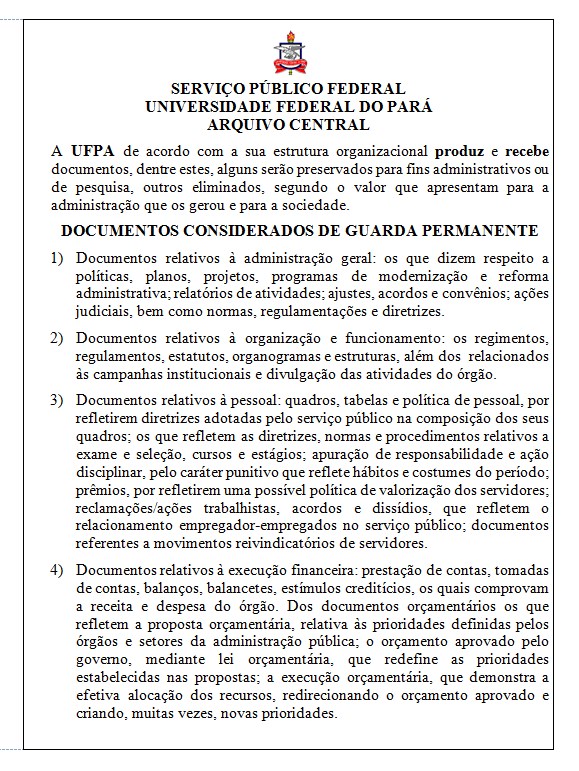 SERVIÇO PÚBLICO FEDERAL
UNIVERSIDADE FEDERAL DO PARÁ
ARQUIVO CENTRAL

A UFPA de acordo com a sua estrutura organizacional produz e recebe documentos, dentre estes, alguns serão preservados para fins administrativos ou de pesquisa, outros eliminados, segundo o valor que apresentam para a administração que os gerou e para a sociedade.

DOCUMENTOS CONSIDERADOS DE GUARDA PERMANENTE

1) Documentos relativos à administração geral: os que dizem respeito a políticas, planos, projetos, programas de modernização e reforma administrativa; relatórios de atividades; ajustes, acordos e convênios; ações judiciais, bem como normas, regulamentações e diretrizes.

2) Documentos relativos à organização e funcionamento: os regimentos, regulamentos, estatutos, organogramas e estruturas, além dos relacionados às campanhas institucionais e divulgação das atividades do órgão.

3) Documentos relativos à pessoal: quadros, tabelas e política de pessoal, por refletirem diretrizes adotadas pelo serviço público na composição dos seus quadros; os que refletem as diretrizes, normas e procedimentos relativos a exame e seleção, cursos e estágios; apuração de responsabilidade e ação disciplinar, pelo caráter punitivo que reflete hábitos e costumes do período; prêmios, por refletirem uma possível política de valorização dos servidores; reclamações/ações trabalhistas, acordos e dissídios, que refletem o relacionamento empregador-empregados no serviço público; documentos referentes a movimentos reivindicatórios de servidores.

4) Documentos relativos à execução financeira: prestação de contas, tomadas de contas, balanços, balancetes, estímulos creditícios, os quais comprovam a receita e despesa do órgão. Dos documentos orçamentários os que refletem a proposta orçamentária, relativa às prioridades definidas pelos órgãos e setores da administração pública; o orçamento aprovado pelo governo, mediante lei orçamentária, que redefine as prioridades estabelecidas nas propostas; a execução orçamentária, que demonstra a efetiva alocação dos recursos, redirecionando o orçamento aprovado e criando, muitas vezes, novas prioridades.